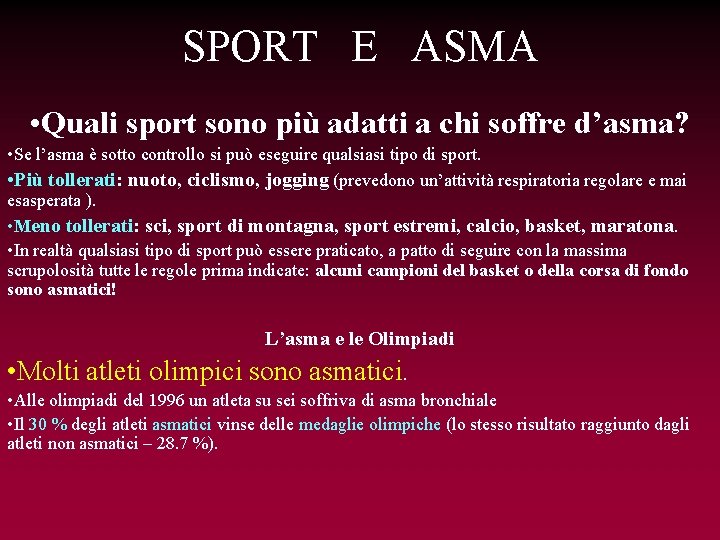 SPORT E ASMA

• Quali sport sono più adatti a chi soffre d'asma?

• Se l'asma è sotto controllo si può eseguire qualsiasi tipo di sport.

• Più tollerati: nuoto, ciclismo, jogging (prevedono un'attività respiratoria regolare e mai esasperata ).

• Meno tollerati: sci, sport di montagna, sport estremi, calcio, basket, maratona.

• In realtà qualsiasi tipo di sport può essere praticato, a patto di seguire con la massima scrupolosità tutte le regole prima indicate: alcuni campioni del basket o della corsa di fondo sono asmatici!

L'asma e le Olimpiadi

• Molti atleti olimpici sono asmatici.

• Alle olimpiadi del 1996 un atleta su sei soffriva di asma bronchiale

• Il 30 % degli atleti asmatici vinse delle medaglie olimpiche (lo stesso risultato raggiunto dagli atleti non asmatici – 28.7 %).